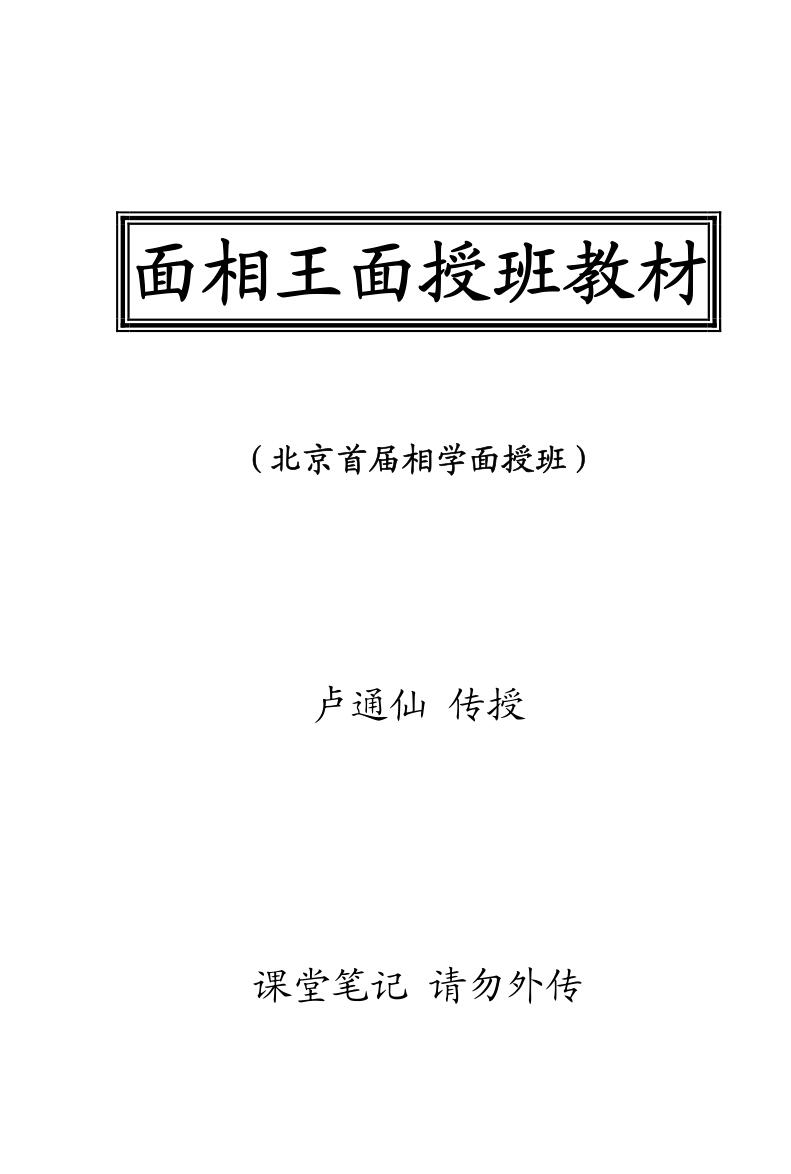 面相王面授班教材

（北京首届相学面授班）

卢通仙 传授

课堂笔记 请勿外传